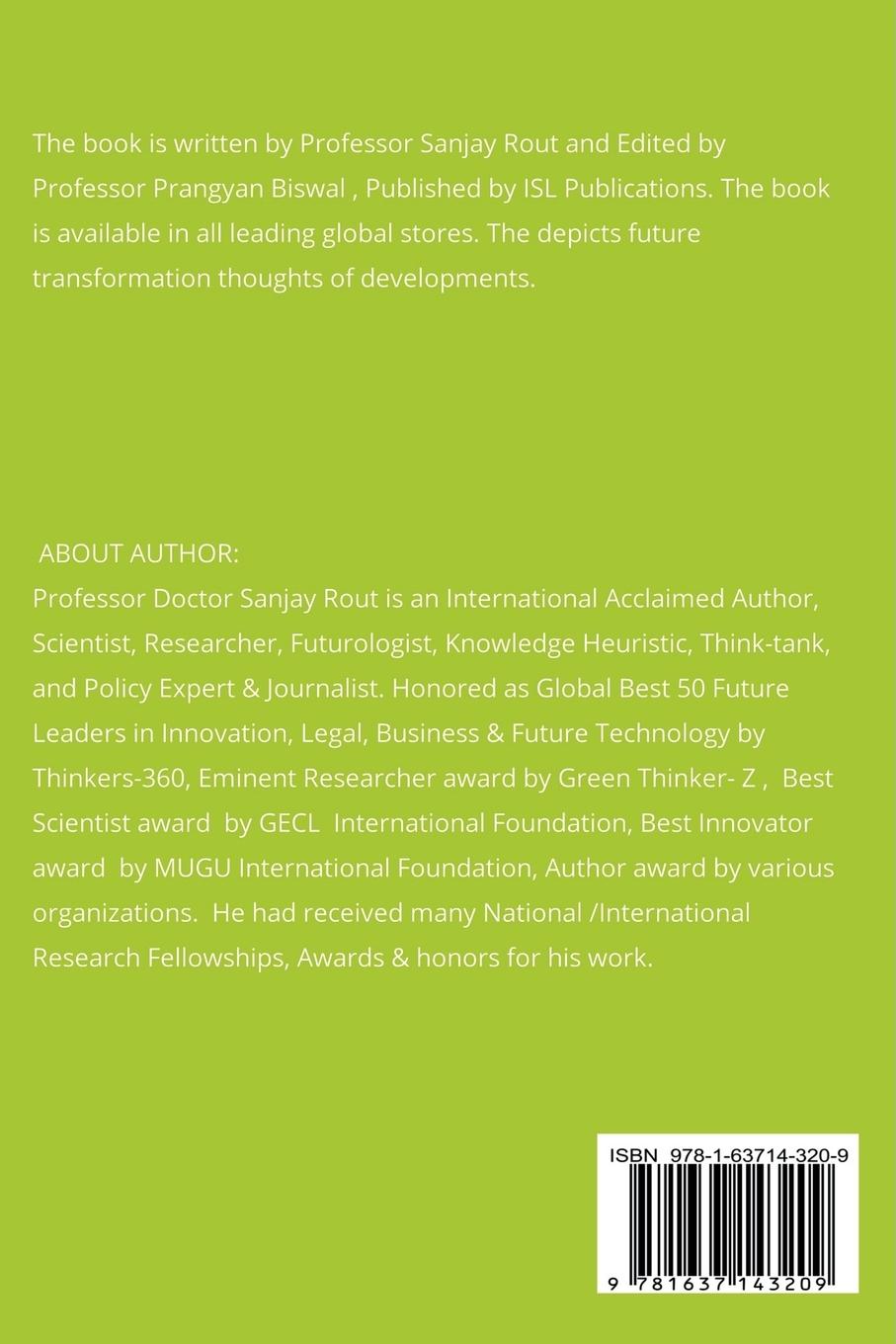 The book is written by Professor Sanjay Rout and Edited by Professor Prangyan Biswal , Published by ISL Publications. The book is available in all leading global stores. The depicts future transformation thoughts of developments.

ABOUT AUTHOR:
Professor Doctor Sanjay Rout is an International Acclaimed Author, Scientist, Researcher, Futurologist, Knowledge Heuristic, Think-tank, and Policy Expert & Journalist. Honored as Global Best 50 Future Leaders in Innovation, Legal, Business & Future Technology by Thinkers-360, Eminent Researcher award by Green Thinker- Z , Best Scientist award by GECL International Foundation, Best Innovator award by MUGU International Foundation, Author award by various organizations. He had received many National /International Research Fellowships, Awards & honors for his work.

ISBN 978-1-63714-320-9

9 781637 143209